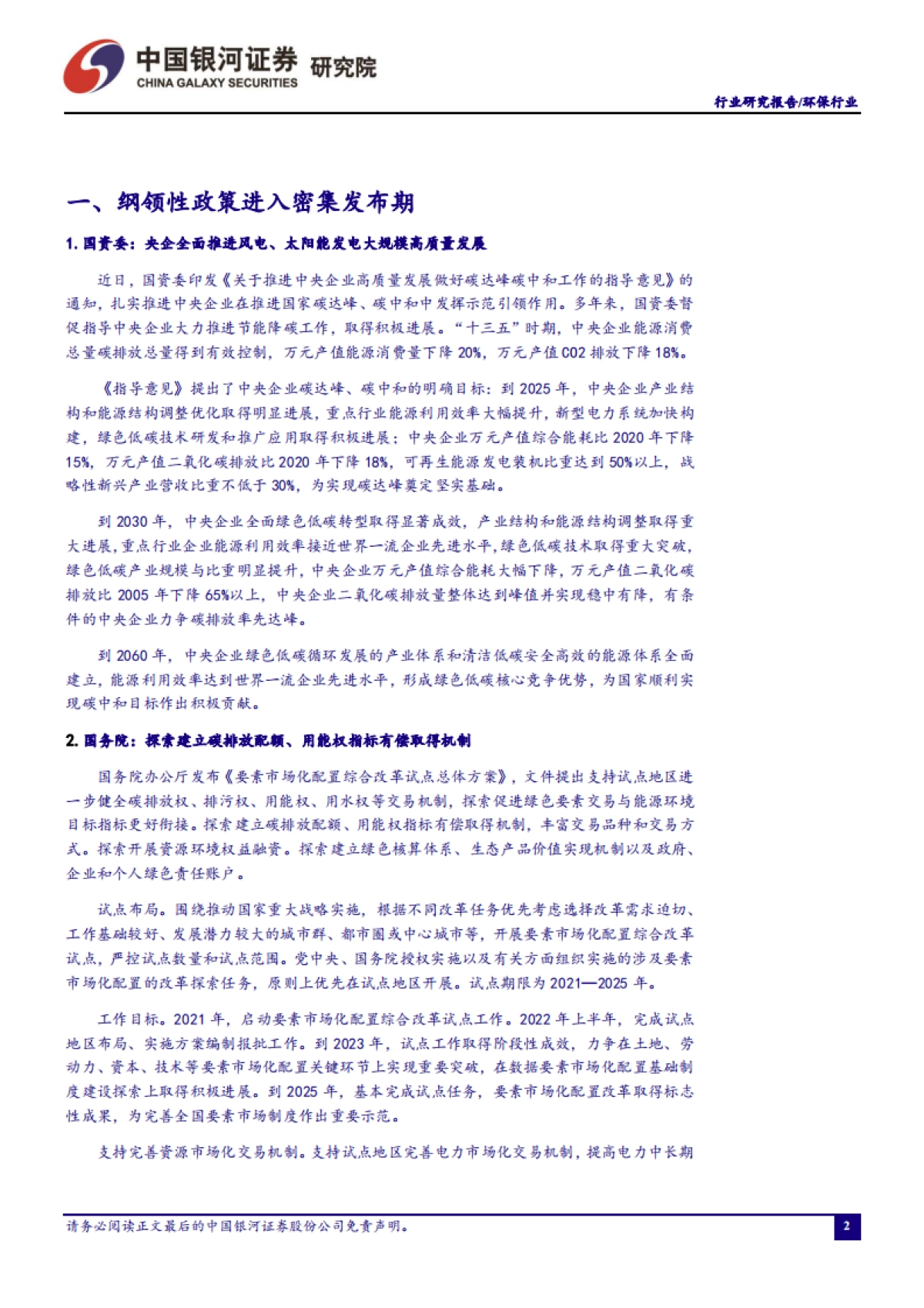 中国银河证券 研究院
CHINA GALAXY SECURITIES

行业研究报告/环保行业

一、纲领性政策进入密集发布期

1. 国资委：央企全面推进风电、太阳能发电大规模高质量发展

近日，国资委印发《关于推进中央企业高质量发展做好碳达峰碳中和工作的指导意见》的通知，扎实推进中央企业在推进国家碳达峰、碳中和中发挥示范引领作用。多年来，国资委督促指导中央企业大力推进节能降碳工作，取得积极进展。“十三五”时期，中央企业能源消费总量碳排放总量得到有效控制，万元产值能源消费量下降 20%，万元产值 CO2 排放下降 18%。

《指导意见》提出了中央企业碳达峰、碳中和的明确目标：到 2025 年，中央企业产业结构和能源结构调整优化取得明显进展，重点行业能源利用效率大幅提升，新型电力系统加快构建，绿色低碳技术研发和推广应用取得积极进展；中央企业万元产值综合能耗比 2020 年下降 15%，万元产值二氧化碳排放比 2020 年下降 18%，可再生能源发电装机比重达到 50%以上，战略性新兴产业营收比重不低于 30%，为实现碳达峰奠定坚实基础。

到 2030 年，中央企业全面绿色低碳转型取得显著成效，产业结构和能源结构调整取得重大进展，重点行业企业能源利用效率接近世界一流企业先进水平，绿色低碳技术取得重大突破，绿色低碳产业规模与比重明显提升，中央企业万元产值综合能耗大幅下降，万元产值二氧化碳排放比 2005 年下降 65%以上，中央企业二氧化碳排放量整体达到峰值并实现稳中有降，有条件的中央企业力争碳排放率先达峰。

到 2060 年，中央企业绿色低碳循环发展的产业体系和清洁低碳安全高效的能源体系全面建立，能源利用效率达到世界一流企业先进水平，形成绿色低碳核心竞争优势，为国家顺利实现碳中和目标作出积极贡献。

2. 国务院：探索建立碳排放配额、用能权指标有偿取得机制

国务院办公厅发布《要素市场化配置综合改革试点总体方案》，文件提出支持试点地区进一步健全碳排放权、排污权、用能权、用水权等交易机制，探索促进绿色要素交易与能源环境目标指标更好衔接。探索建立碳排放配额、用能权指标有偿取得机制，丰富交易品种和交易方式。探索开展资源环境权益融资。探索建立绿色核算体系、生态产品价值实现机制以及政府、企业和个人绿色责任账户。

试点布局。围绕推动国家重大战略实施，根据不同改革任务优先考虑选择改革需求迫切、工作基础较好、发展潜力较大的城市群、都市圈或中心城市等，开展要素市场化配置综合改革试点，严控试点数量和试点范围。党中央、国务院授权实施以及有关方面组织实施的涉及要素市场化配置的改革探索任务，原则上优先在试点地区开展。试点期限为 2021—2025 年。

工作目标。2021 年，启动要素市场化配置综合改革试点工作。2022 年上半年，完成试点地区布局、实施方案编制报批工作。到 2023 年，试点工作取得阶段性成效，力争在土地、劳动力、资本、技术等要素市场化配置关键环节上实现重要突破，在数据要素市场化配置基础制度建设探索上取得积极进展。到 2025 年，基本完成试点任务，要素市场化配置改革取得标志性成果，为完善全国要素市场制度作出重要示范。

支持完善资源市场化交易机制。支持试点地区完善电力市场化交易机制，提高电力中长期

请务必阅读正文最后的中国银河证券股份公司免责声明。

2